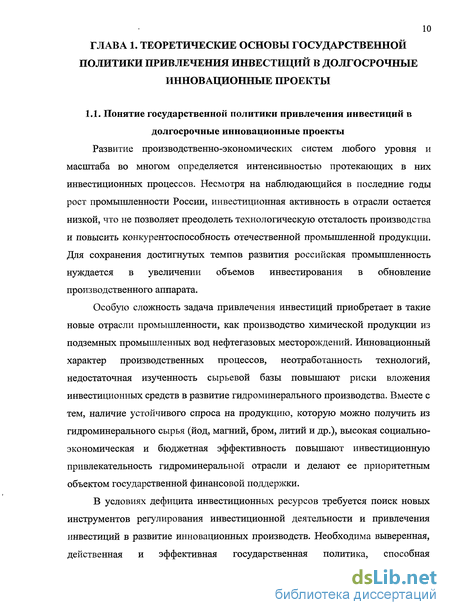 10

ГЛАВА 1. ТЕОРЕТИЧЕСКИЕ ОСНОВЫ ГОСУДАРСТВЕННОЙ ПОЛИТИКИ ПРИВЛЕЧЕНИЯ ИНВЕСТИЦИЙ В ДОЛГОСРОЧНЫЕ ИННОВАЦИОННЫЕ ПРОЕКТЫ

1.1. Понятие государственной политики привлечения инвестиций в долгосрочные инновационные проекты

Развитие производственно-экономических систем любого уровня и масштаба во многом определяется интенсивностью протекающих в них инвестиционных процессов. Несмотря на наблюдающийся в последние годы рост промышленности России, инвестиционная активность в отрасли остается низкой, что не позволяет преодолеть технологическую отсталость производства и повысить конкурентоспособность отечественной промышленной продукции. Для сохранения достигнутых темпов развития российская промышленность нуждается в увеличении объемов инвестирования в обновление производственного аппарата.

Особую сложность задача привлечения инвестиций приобретает в такие новые отрасли промышленности, как производство химической продукции из подземных промышленных вод нефтегазовых месторождений. Инновационный характер производственных процессов, неотработанность технологий, недостаточная изученность сырьевой базы повышают риски вложения инвестиционных средств в развитие гидроминерального производства. Вместе с тем, наличие устойчивого спроса на продукцию, которую можно получить из гидроминерального сырья (йод, магний, бром, литий и др.), высокая социально-экономическая и бюджетная эффективность повышают инвестиционную привлекательность гидроминеральной отрасли и делают ее приоритетным объектом государственной финансовой поддержки.

В условиях дефицита инвестиционных ресурсов требуется поиск новых инструментов регулирования инвестиционной деятельности и привлечения инвестиций в развитие инновационных производств. Необходима выверенная, действенная и эффективная государственная политика, способная

dsLib.net
библиотека диссертаций